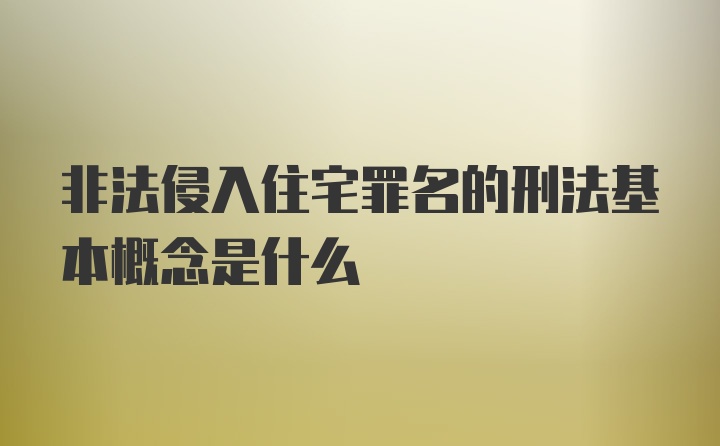 非法侵入住宅罪名的刑法基本概念是什么